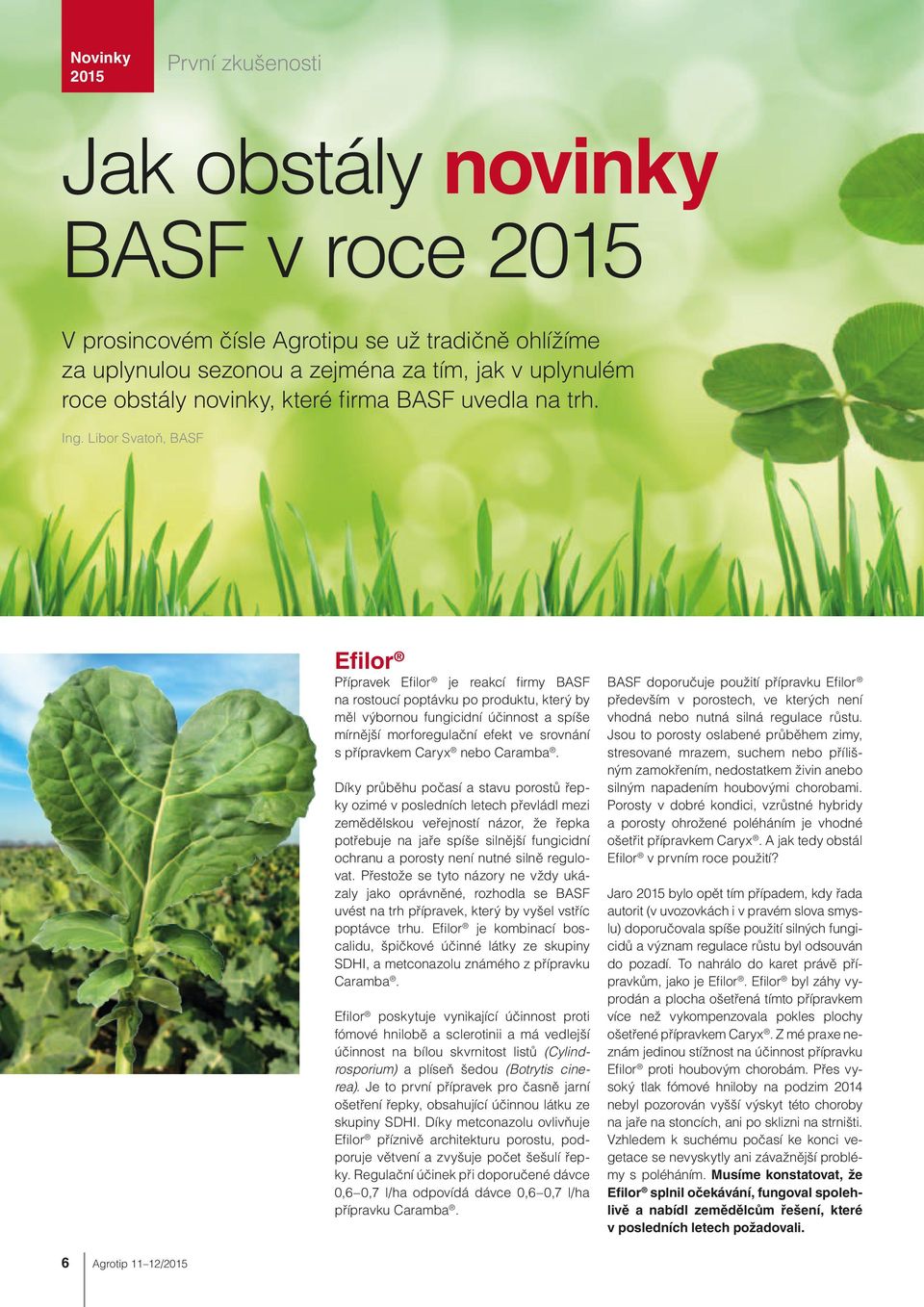 Novinky 2015

První zkušenosti

Jak obstály novinky BASF v roce 2015

V prosincovém čísle Agrotipu se už tradičně ohlížíme za uplynulou sezonou a zejména za tím, jak v uplynulém roce obstály novinky, které firma BASF uvedla na trh.

Ing. Libor Svatoň, BASF

Efilor®

Přípravek Efilor® je reakcí firmy BASF na rostoucí poptávku po produktu, který by měl výbornou fungicidní účinnost a spíše mírnější morforegulační efekt ve srovnání s přípravkem Caryx® nebo Caramba®.

Díky průběhu počasí a stavu porostů řepky ozimé v posledních letech převládl mezi zemědělskou veřejností názor, že řepka potřebuje na jaře spíše silnější fungicidní ochranu a porosty není nutné silně regulovat. Přestože se tyto názory ne vždy ukázaly jako oprávněné, rozhodla se BASF uvést na trh přípravek, který by vyšel vstříc poptávce trhu. Efilor® je kombinací boscalidu, špičkové účinné látky ze skupiny SDHI, a metconazolu známého z přípravku Caramba®.

Efilor® poskytuje vynikající účinnost proti fómové hnilobě a sclerotinii a má vedlejší účinnost na bílou skvrnitost listů (Cylindrosporium) a plíseň šedou (Botrytis cinerea). Je to první přípravek pro časně jarní ošetření řepky, obsahující účinnou látku ze skupiny SDHI. Díky metconazolu ovlivňuje Efilor® příznivě architekturu porostu, podporuje větvení a zvyšuje počet šešulí řepky. Regulační účinek při doporučené dávce 0,6–0,7 l/ha odpovídá dávce 0,6–0,7 l/ha přípravku Caramba®.

BASF doporučuje použití přípravku Efilor® především v porostech, ve kterých není vhodná nebo nutná silná regulace růstu. Jsou to porosty oslabené průběhem zimy, stresované mrazem, suchem nebo přílišným zamokřením, nedostatkem živin anebo silným napadením houbovými chorobami. Porosty v dobré kondici, vzrůstné hybridy a porosty ohrožené poléháním je vhodné ošetřit přípravkem Caryx®. A jak tedy obstál Efilor® v prvním roce použití?

Jaro 2015 bylo opět tím případem, kdy řada autorit (v uvozovkách i v pravém slova smyslu) doporučovala spíše použití silných fungicidů a význam regulace růstu byl odsouván do pozadí. To nahrálo do karet právě přípravkům, jako je Efilor®. Efilor® byl záhy vyprodán a plocha ošetřená tímto přípravkem více než vykompenzovala pokles plochy ošetřené přípravkem Caryx®. Z mé praxe neznám jedinou stížnost na účinnost přípravku Efilor® proti houbovým chorobám. Přes vysoký tlak fómové hniloby na podzim 2014 nebyl pozorován vyšší výskyt této choroby na jaře na stoncích, ani po sklizni na strništi. Vzhledem k suchému počasí ke konci vegetace se nevyskytly ani závažnější problémy s poléháním. Musíme konstatovat, že Efilor® splnil očekávání, fungoval spolehlivě a nabídl zemědělcům řešení, které v posledních letech požadovali.

6 Agrotip 11–12/2015